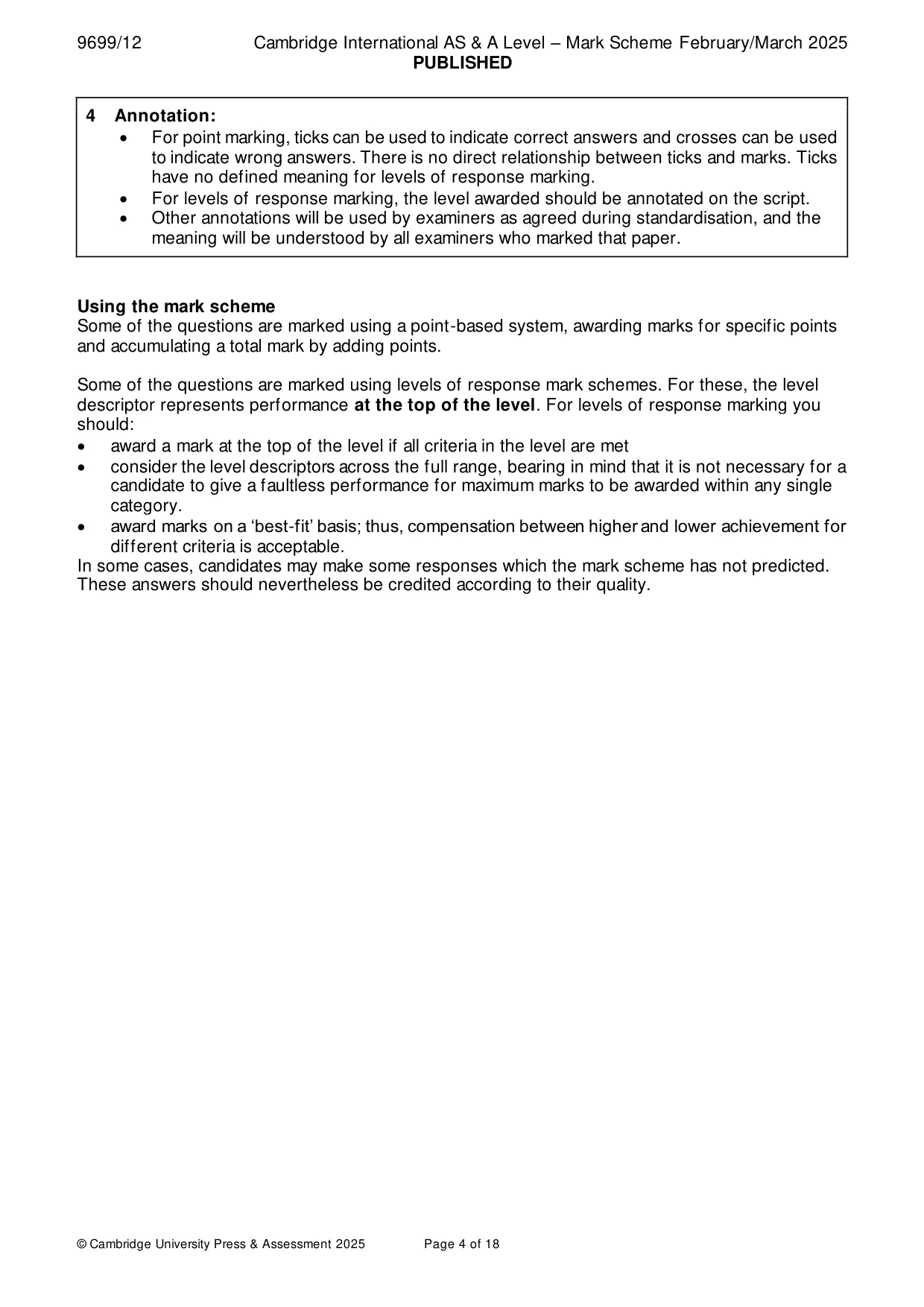 9699/12 Cambridge International AS & A Level – Mark Scheme February/March 2025
PUBLISHED

4 Annotation:
• For point marking, ticks can be used to indicate correct answers and crosses can be used to indicate wrong answers. There is no direct relationship between ticks and marks. Ticks have no defined meaning for levels of response marking.
• For levels of response marking, the level awarded should be annotated on the script.
• Other annotations will be used by examiners as agreed during standardisation, and the meaning will be understood by all examiners who marked that paper.

Using the mark scheme
Some of the questions are marked using a point-based system, awarding marks for specific points and accumulating a total mark by adding points.

Some of the questions are marked using levels of response mark schemes. For these, the level descriptor represents performance at the top of the level. For levels of response marking you should:
• award a mark at the top of the level if all criteria in the level are met
• consider the level descriptors across the full range, bearing in mind that it is not necessary for a candidate to give a faultless performance for maximum marks to be awarded within any single category.
• award marks on a 'best-fit' basis; thus, compensation between higher and lower achievement for different criteria is acceptable.
In some cases, candidates may make some responses which the mark scheme has not predicted. These answers should nevertheless be credited according to their quality.

© Cambridge University Press & Assessment 2025 Page 4 of 18